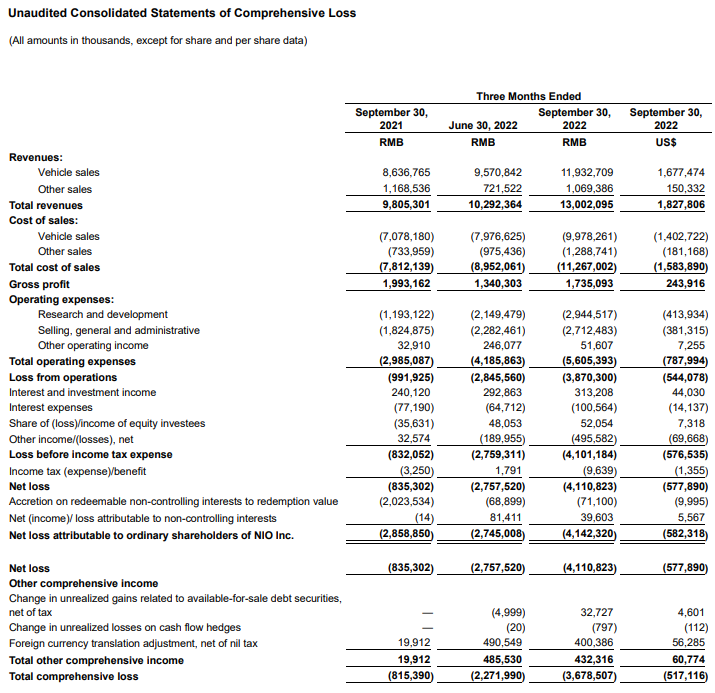 Unaudited Consolidated Statements of Comprehensive Loss

(All amounts in thousands, except for share and per share data)

| | Three Months Ended | | | |
|---|---|---|---|---|
| | September 30, 2021 | June 30, 2022 | September 30, 2022 | September 30, 2022 |
| | RMB | RMB | RMB | US$ |
| Revenues: | | | | |
| Vehicle sales | 8,636,765 | 9,570,842 | 11,932,709 | 1,677,474 |
| Other sales | 1,168,536 | 721,522 | 1,069,386 | 150,332 |
| Total revenues | 9,805,301 | 10,292,364 | 13,002,095 | 1,827,806 |
| Cost of sales: | | | | |
| Vehicle sales | (7,078,180) | (7,976,625) | (9,978,261) | (1,402,722) |
| Other sales | (733,959) | (975,436) | (1,288,741) | (181,168) |
| Total cost of sales | (7,812,139) | (8,952,061) | (11,267,002) | (1,583,890) |
| Gross profit | 1,993,162 | 1,340,303 | 1,735,093 | 243,916 |
| Operating expenses: | | | | |
| Research and development | (1,193,122) | (2,149,479) | (2,944,517) | (413,934) |
| Selling, general and administrative | (1,824,875) | (2,282,461) | (2,712,483) | (381,315) |
| Other operating income | 32,910 | 246,077 | 51,607 | 7,255 |
| Total operating expenses | (2,985,087) | (4,185,863) | (5,605,393) | (787,994) |
| Loss from operations | (991,925) | (2,845,560) | (3,870,300) | (544,078) |
| Interest and investment income | 240,120 | 292,863 | 313,208 | 44,030 |
| Interest expenses | (77,190) | (64,712) | (100,564) | (14,137) |
| Share of (loss)/income of equity investees | (35,631) | 48,053 | 52,054 | 7,318 |
| Other income/(losses), net | 32,574 | (189,955) | (495,582) | (69,668) |
| Loss before income tax expense | (832,052) | (2,759,311) | (4,101,184) | (576,535) |
| Income tax (expense)/benefit | (3,250) | 1,791 | (9,639) | (1,355) |
| Net loss | (835,302) | (2,757,520) | (4,110,823) | (577,890) |
| Accretion on redeemable non-controlling interests to redemption value | (2,023,534) | (68,899) | (71,100) | (9,995) |
| Net (income)/ loss attributable to non-controlling interests | (14) | 81,411 | 39,603 | 5,567 |
| Net loss attributable to ordinary shareholders of NIO Inc. | (2,858,850) | (2,745,008) | (4,142,320) | (582,318) |
| | | | | |
| Net loss | (835,302) | (2,757,520) | (4,110,823) | (577,890) |
| Other comprehensive income | | | | |
| Change in unrealized gains related to available-for-sale debt securities, net of tax | — | (4,999) | 32,727 | 4,601 |
| Change in unrealized losses on cash flow hedges | — | (20) | (797) | (112) |
| Foreign currency translation adjustment, net of nil tax | 19,912 | 490,549 | 400,386 | 56,285 |
| Total other comprehensive income | 19,912 | 485,530 | 432,316 | 60,774 |
| Total comprehensive loss | (815,390) | (2,271,990) | (3,678,507) | (517,116) |